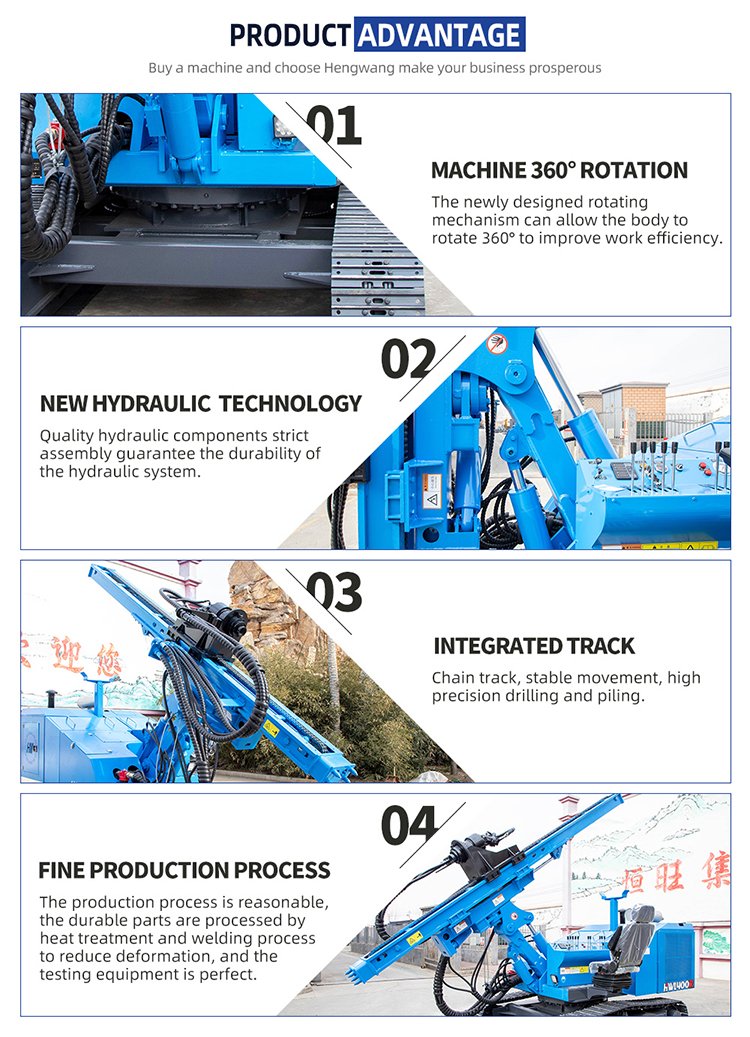 PRODUCT ADVANTAGE

Buy a machine and choose Hengwang make your business prosperous

01

MACHINE 360° ROTATION

The newly designed rotating mechanism can allow the body to rotate 360° to improve work efficiency.

02

NEW HYDRAULIC TECHNOLOGY

Quality hydraulic components strict assembly guarantee the durability of the hydraulic system.

03

INTEGRATED TRACK

Chain track, stable movement, high precision drilling and piling.

04

FINE PRODUCTION PROCESS

The production process is reasonable, the durable parts are processed by heat treatment and welding process to reduce deformation, and the testing equipment is perfect.